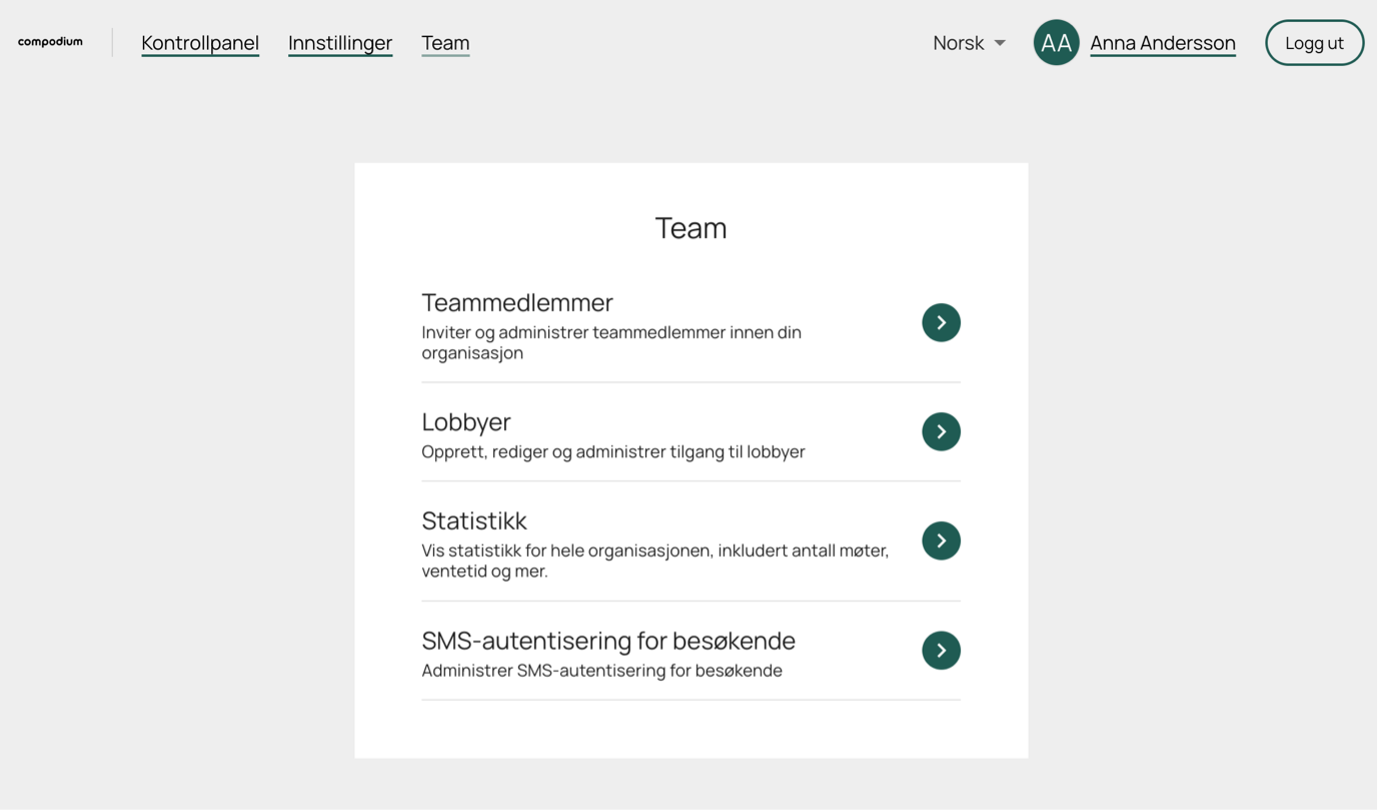 compodium

Kontrollpanel Innstillinger Team

Norsk AA Anna Andersson Logg ut

Team

Teammedlemmer
Inviter og administrer teammedlemmer innen din organisasjon

Lobbyer
Opprett, rediger og administrer tilgang til lobbyer

Statistikk
Vis statistikk for hele organisasjonen, inkludert antall møter, ventetid og mer.

SMS-autentisering for besøkende
Administrer SMS-autentisering for besøkende